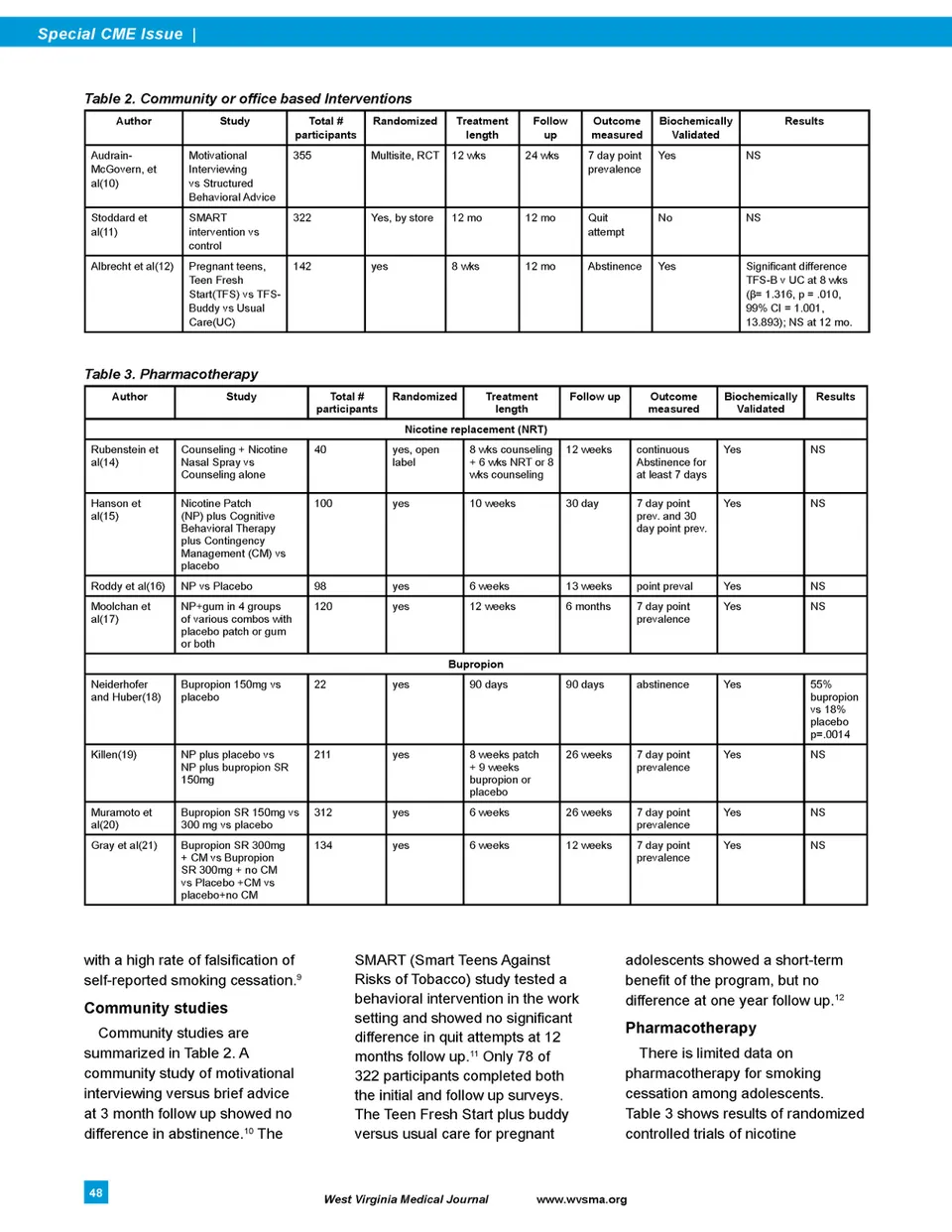 Special CME Issue |

Table 2. Community or office based Interventions

| Author | Study | Total # participants | Randomized | Treatment length | Follow up | Outcome measured | Biochemically Validated | Results |
|---|---|---|---|---|---|---|---|---|
| Audrain-McGovern, et al(10) | Motivational Interviewing vs Structured Behavioral Advice | 355 | Multisite, RCT | 12 wks | 24 wks | 7 day point prevalence | Yes | NS |
| Stoddard et al(11) | SMART intervention vs control | 322 | Yes, by store | 12 mo | 12 mo | Quit attempt | No | NS |
| Albrecht et al(12) | Pregnant teens, Teen Fresh Start(TFS) vs TFS-Buddy vs Usual Care(UC) | 142 | yes | 8 wks | 12 mo | Abstinence | Yes | Significant difference TFS-B v UC at 8 wks (β= 1.316, p = .010, 99% CI = 1.001, 13.893); NS at 12 mo. |

Table 3. Pharmacotherapy

| Author | Study | Total # participants | Randomized | Treatment length | Follow up | Outcome measured | Biochemically Validated | Results |
|---|---|---|---|---|---|---|---|---|
| Nicotine replacement (NRT) | | | | | | | | |
| Rubenstein et al(14) | Counseling + Nicotine Nasal Spray vs Counseling alone | 40 | yes, open label | 8 wks counseling + 6 wks NRT or 8 wks counseling | 12 weeks | continuous Abstinence for at least 7 days | Yes | NS |
| Hanson et al(15) | Nicotine Patch (NP) plus Cognitive Behavioral Therapy plus Contingency Management (CM) vs placebo | 100 | yes | 10 weeks | 30 day | 7 day point prev. and 30 day point prev. | Yes | NS |
| Roddy et al(16) | NP vs Placebo | 98 | yes | 6 weeks | 13 weeks | point preval | Yes | NS |
| Moolchan et al(17) | NP+gum in 4 groups of various combos with placebo patch or gum or both | 120 | yes | 12 weeks | 6 months | 7 day point prevalence | Yes | NS |
| Bupropion | | | | | | | | |
| Neiderhofer and Huber(18) | Bupropion 150mg vs placebo | 22 | yes | 90 days | 90 days | abstinence | Yes | 55% bupropion vs 18% placebo p=.0014 |
| Killen(19) | NP plus placebo vs NP plus bupropion SR 150mg | 211 | yes | 8 weeks patch + 9 weeks bupropion or placebo | 26 weeks | 7 day point prevalence | Yes | NS |
| Muramoto et al(20) | Bupropion SR 150mg vs 300 mg vs placebo | 312 | yes | 6 weeks | 26 weeks | 7 day point prevalence | Yes | NS |
| Gray et al(21) | Bupropion SR 300mg + CM vs Bupropion SR 300mg + no CM vs Placebo +CM vs placebo+no CM | 134 | yes | 6 weeks | 12 weeks | 7 day point prevalence | Yes | NS |

with a high rate of falsification of self-reported smoking cessation.$^{9}$

Community studies

Community studies are summarized in Table 2. A community study of motivational interviewing versus brief advice at 3 month follow up showed no difference in abstinence.$^{10}$ The SMART (Smart Teens Against Risks of Tobacco) study tested a behavioral intervention in the work setting and showed no significant difference in quit attempts at 12 months follow up.$^{11}$ Only 78 of 322 participants completed both the initial and follow up surveys. The Teen Fresh Start plus buddy versus usual care for pregnant adolescents showed a short-term benefit of the program, but no difference at one year follow up.$^{12}$

Pharmacotherapy

There is limited data on pharmacotherapy for smoking cessation among adolescents. Table 3 shows results of randomized controlled trials of nicotine

48

West Virginia Medical Journal www.wvsma.org